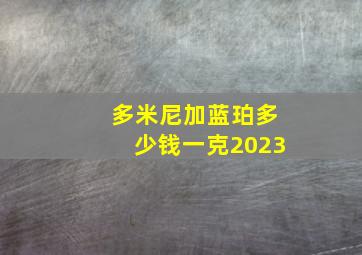 多米尼加蓝珀多少钱一克2023